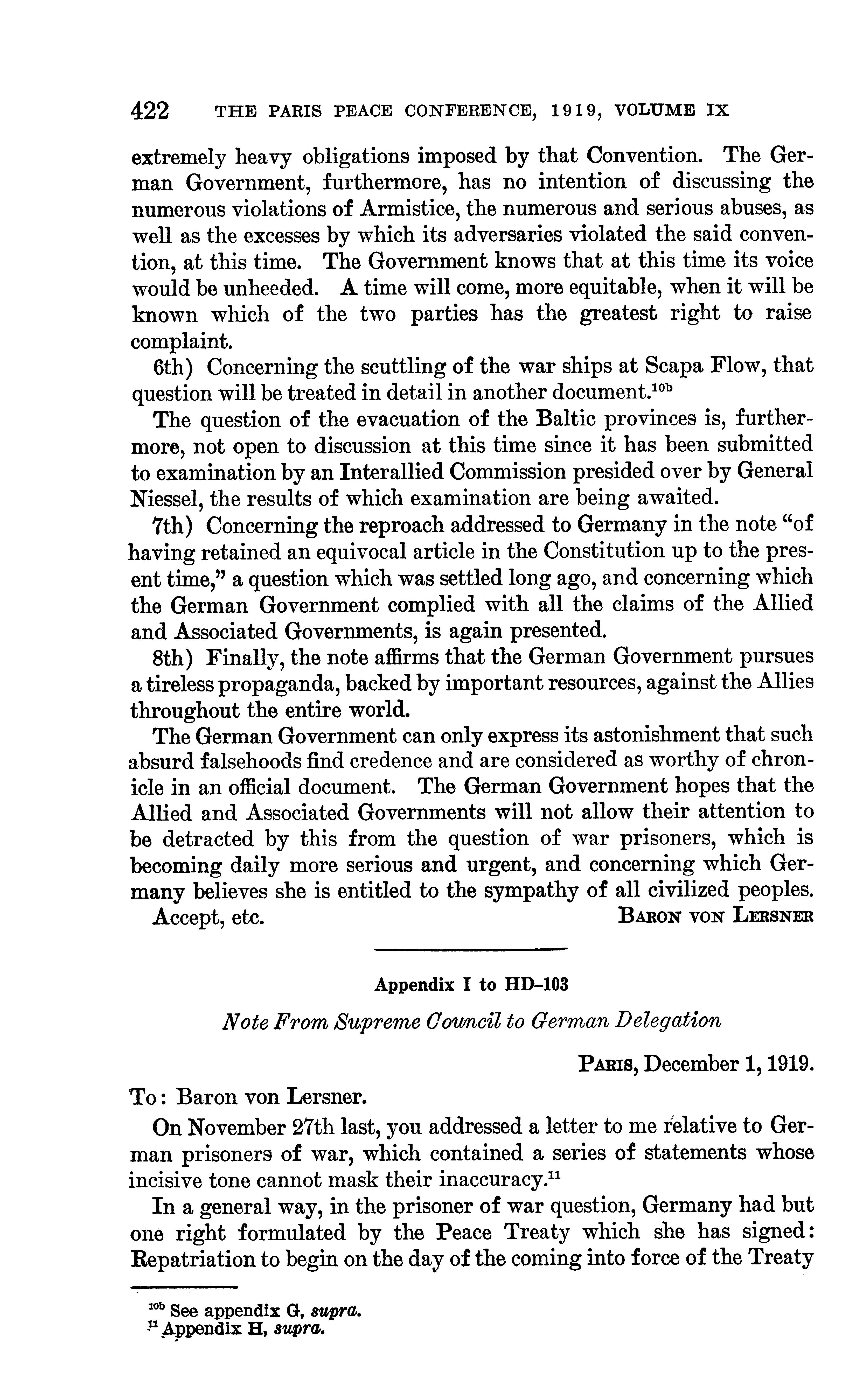 422 THE PARIS PEACE CONFERENCE, 1919, VOLUME IX

extremely heavy obligations imposed by that Convention. The German Government, furthermore, has no intention of discussing the numerous violations of Armistice, the numerous and serious abuses, as well as the excesses by which its adversaries violated the said convention, at this time. The Government knows that at this time its voice would be unheeded. A time will come, more equitable, when it will be known which of the two parties has the greatest right to raise complaint.

6th) Concerning the scuttling of the war ships at Scapa Flow, that question will be treated in detail in another document.$^{10b}$

The question of the evacuation of the Baltic provinces is, furthermore, not open to discussion at this time since it has been submitted to examination by an Interallied Commission presided over by General Niessel, the results of which examination are being awaited.

7th) Concerning the reproach addressed to Germany in the note "of having retained an equivocal article in the Constitution up to the present time," a question which was settled long ago, and concerning which the German Government complied with all the claims of the Allied and Associated Governments, is again presented.

8th) Finally, the note affirms that the German Government pursues a tireless propaganda, backed by important resources, against the Allies throughout the entire world.

The German Government can only express its astonishment that such absurd falsehoods find credence and are considered as worthy of chronicle in an official document. The German Government hopes that the Allied and Associated Governments will not allow their attention to be detracted by this from the question of war prisoners, which is becoming daily more serious and urgent, and concerning which Germany believes she is entitled to the sympathy of all civilized peoples.

Accept, etc. BARON VON LERSNER

Appendix I to HD–103

Note From Supreme Council to German Delegation

PARIS, December 1, 1919.

To: Baron von Lersner.

On November 27th last, you addressed a letter to me relative to German prisoners of war, which contained a series of statements whose incisive tone cannot mask their inaccuracy.$^{11}$

In a general way, in the prisoner of war question, Germany had but one right formulated by the Peace Treaty which she has signed: Repatriation to begin on the day of the coming into force of the Treaty

$^{10b}$ See appendix G, supra.
$^{11}$ Appendix H, supra.